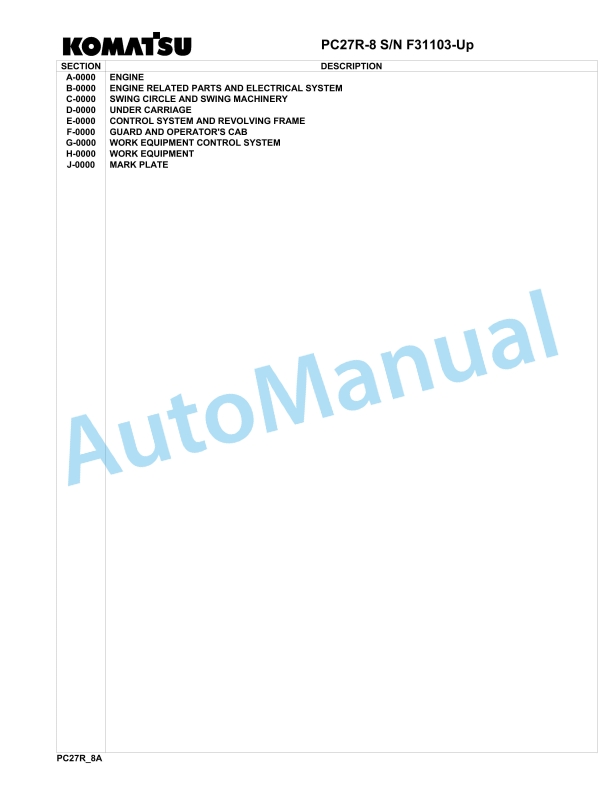 KOMATSU

PC27R-8 S/N F31103-Up

| SECTION | DESCRIPTION |
|---|---|
| A-0000 | ENGINE |
| B-0000 | ENGINE RELATED PARTS AND ELECTRICAL SYSTEM |
| C-0000 | SWING CIRCLE AND SWING MACHINERY |
| D-0000 | UNDER CARRIAGE |
| E-0000 | CONTROL SYSTEM AND REVOLVING FRAME |
| F-0000 | GUARD AND OPERATOR'S CAB |
| G-0000 | WORK EQUIPMENT CONTROL SYSTEM |
| H-0000 | WORK EQUIPMENT |
| J-0000 | MARK PLATE |

AutoManual

PC27R_8A